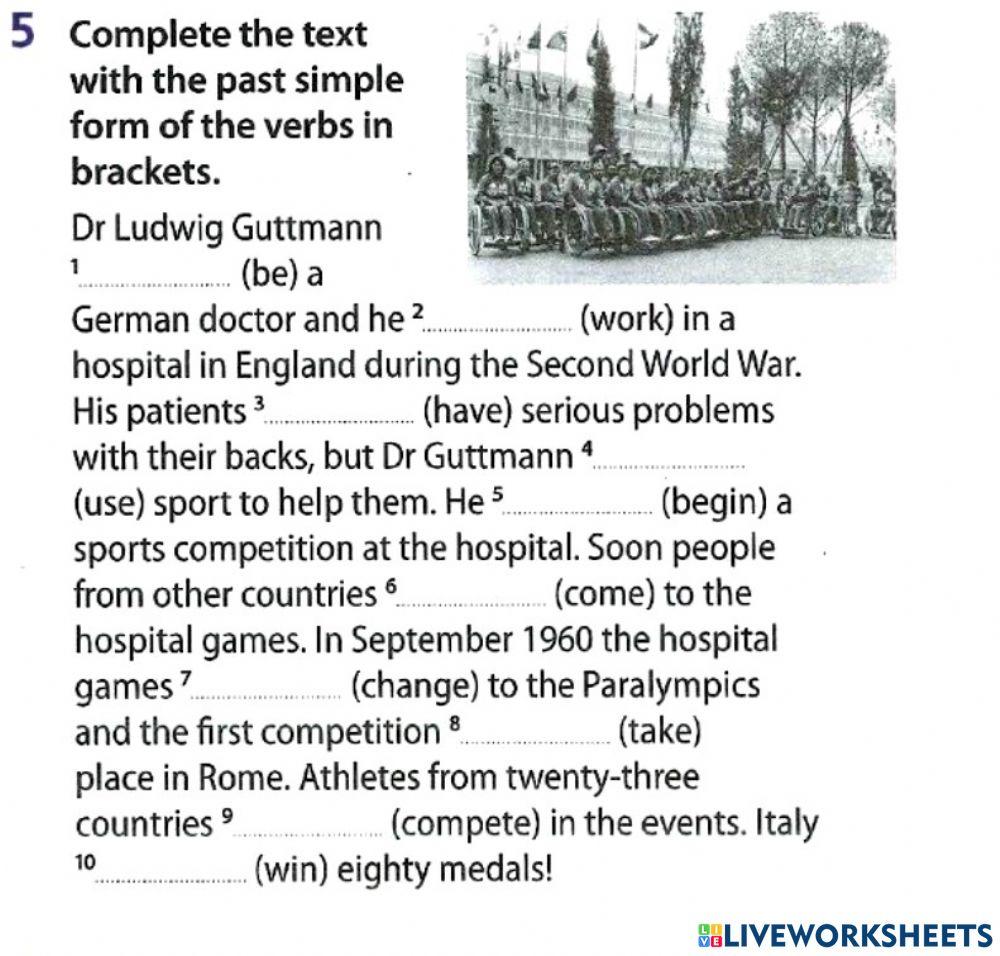 5 Complete the text with the past simple form of the verbs in brackets.

Dr Ludwig Guttmann $^1$.................... (be) a German doctor and he $^2$.................... (work) in a hospital in England during the Second World War. His patients $^3$.................... (have) serious problems with their backs, but Dr Guttmann $^4$.................... (use) sport to help them. He $^5$.................... (begin) a sports competition at the hospital. Soon people from other countries $^6$.................... (come) to the hospital games. In September 1960 the hospital games $^7$.................... (change) to the Paralympics and the first competition $^8$.................... (take) place in Rome. Athletes from twenty-three countries $^9$.................... (compete) in the events. Italy $^{10}$.................... (win) eighty medals!

LIVEWORKSHEETS